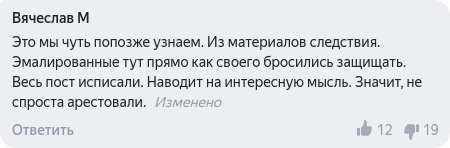 Вячеслав М

Это мы чуть попозже узнаем. Из материалов следствия. Эмалированные тут прямо как своего бросились защищать. Весь пост исписали. Наводит на интересную мысль. Значит, не спроста арестовали. Изменено

Ответить

12 19